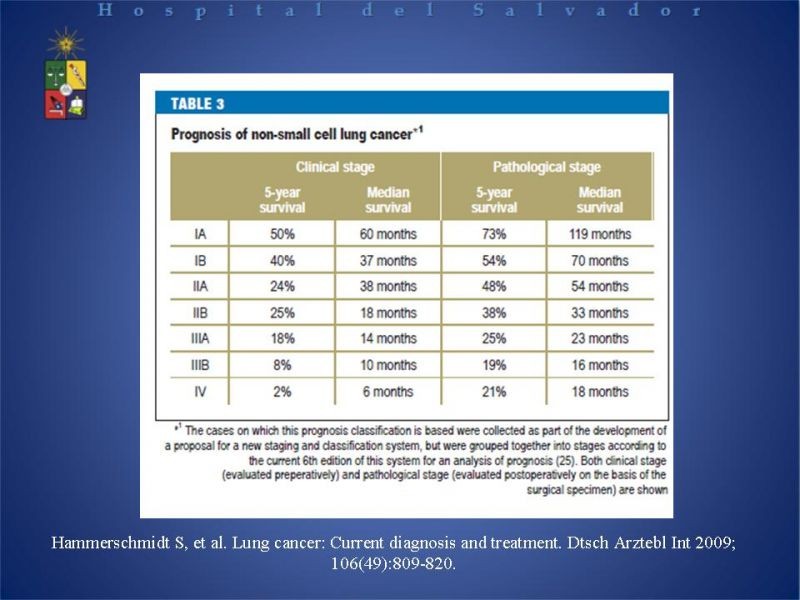 Hospital del Salvador

TABLE 3

Prognosis of non-small cell lung cancer$^{*1}$

| | Clinical stage | | Pathological stage | |
|---|---|---|---|---|
| | 5-year survival | Median survival | 5-year survival | Median survival |
| IA | 50% | 60 months | 73% | 119 months |
| IB | 40% | 37 months | 54% | 70 months |
| IIA | 24% | 38 months | 48% | 54 months |
| IIB | 25% | 18 months | 38% | 33 months |
| IIIA | 18% | 14 months | 25% | 23 months |
| IIIB | 8% | 10 months | 19% | 16 months |
| IV | 2% | 6 months | 21% | 18 months |

$^{*1}$ The cases on which this prognosis classification is based were collected as part of the development of a proposal for a new staging and classification system, but were grouped together into stages according to the current 6th edition of this system for an analysis of prognosis (25). Both clinical stage (evaluated preperatively) and pathological stage (evaluated postoperatively on the basis of the surgical specimen) are shown

Hammerschmidt S, et al. Lung cancer: Current diagnosis and treatment. Dtsch Arztebl Int 2009; 106(49):809-820.